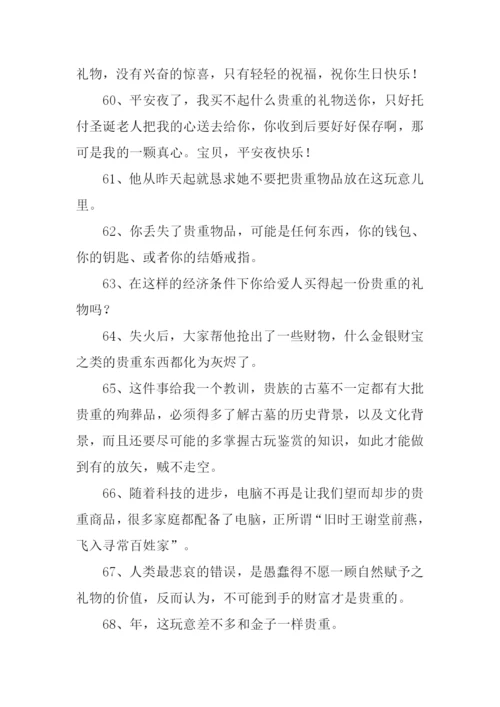 礼物，没有兴奋的惊喜，只有轻轻的祝福，祝你生日快乐！

60、平安夜了，我买不起什么贵重的礼物送你，只好托付圣诞老人把我的心送去给你，你收到后要好好保存啊，那可是我的一颗真心。宝贝，平安夜快乐！

61、他从昨天起就恳求她不要把贵重物品放在这玩意儿里。

62、你丢失了贵重物品，可能是任何东西，你的钱包、你的钥匙、或者你的结婚戒指。

63、在这样的经济条件下你给爱人买得起一份贵重的礼物吗？

64、失火后，大家帮他抢出了一些财物，什么金银财宝之类的贵重东西都化为灰烬了。

65、这件事给我一个教训，贵族的古墓不一定都有大批贵重的殉葬品，必须得多了解古墓的历史背景，以及文化背景，而且还要尽可能的多掌握古玩鉴赏的知识，如此才能做到有的放矢，贼不走空。

66、随着科技的进步，电脑不再是让我们望而却步的贵重商品，很多家庭都配备了电脑，正所谓“旧时王谢堂前燕，飞入寻常百姓家”。

67、人类最悲哀的错误，是愚蠢得不愿一顾自然赋予之礼物的价值，反而认为，不可能到手的财富才是贵重的。

68、年，这玩意差不多和金子一样贵重。